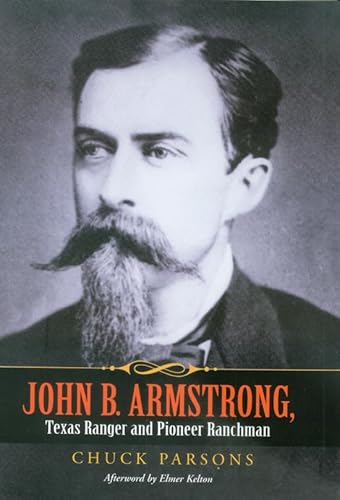 JOHN B. ARMSTRONG,
Texas Ranger and Pioneer Ranchman

CHUCK PARSONS

Afterword by Elmer Kelton